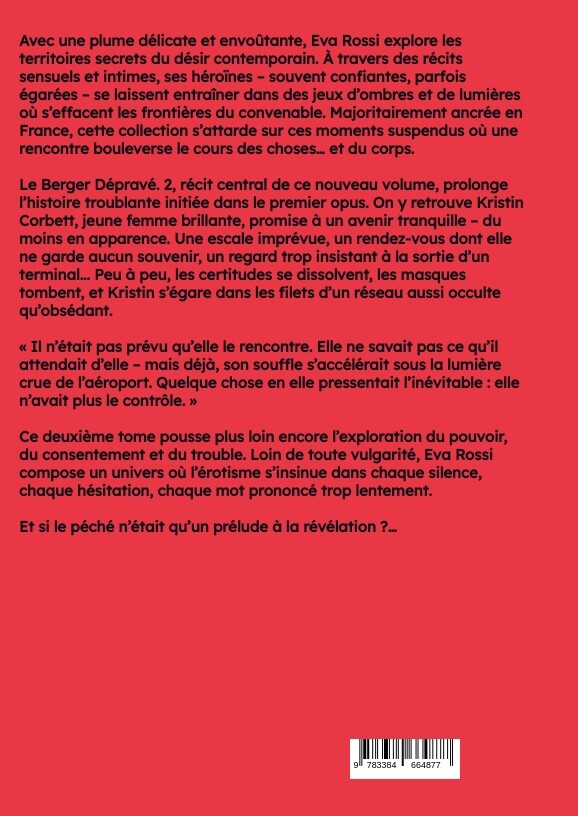 Avec une plume délicate et envoûtante, Eva Rossi explore les territoires secrets du désir contemporain. À travers des récits sensuels et intimes, ses héroïnes – souvent confiantes, parfois égarées – se laissent entraîner dans des jeux d'ombres et de lumières où s'effacent les frontières du convenable. Majoritairement ancrée en France, cette collection s'attarde sur ces moments suspendus où une rencontre bouleverse le cours des choses… et du corps.

Le Berger Dépravé. 2, récit central de ce nouveau volume, prolonge l'histoire troublante initiée dans le premier opus. On y retrouve Kristin Corbett, jeune femme brillante, promise à un avenir tranquille – du moins en apparence. Une escale imprévue, un rendez-vous dont elle ne garde aucun souvenir, un regard trop insistant à la sortie d'un terminal… Peu à peu, les certitudes se dissolvent, les masques tombent, et Kristin s'égare dans les filets d'un réseau aussi occulte qu'obsédant.

« Il n'était pas prévu qu'elle le rencontre. Elle ne savait pas ce qu'il attendait d'elle – mais déjà, son souffle s'accélérait sous la lumière crue de l'aéroport. Quelque chose en elle pressentait l'inévitable : elle n'avait plus le contrôle. »

Ce deuxième tome pousse plus loin encore l'exploration du pouvoir, du consentement et du trouble. Loin de toute vulgarité, Eva Rossi compose un univers où l'érotisme s'insinue dans chaque silence, chaque hésitation, chaque mot prononcé trop lentement.

Et si le péché n'était qu'un prélude à la révélation ?…

9 783384 664877